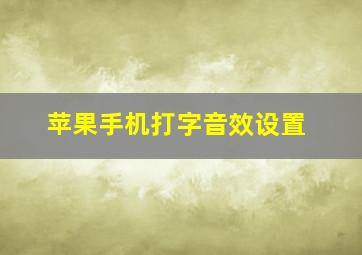 苹果手机打字音效设置